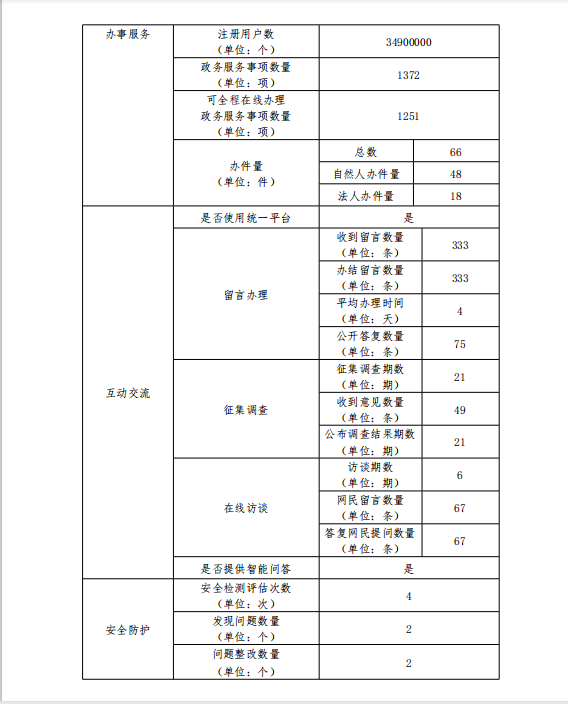 | 办事服务 | 注册用户数（单位：个） | 34900000 | |
|---|---|---|---|
| | 政务服务事项数量（单位：项） | 1372 | |
| | 可全程在线办理政务服务事项数量（单位：项） | 1251 | |
| | 办件量（单位：件） | 总数 | 66 |
| | | 自然人办件量 | 48 |
| | | 法人办件量 | 18 |
| 互动交流 | 是否使用统一平台 | 是 | |
| | 留言办理 | 收到留言数量（单位：条） | 333 |
| | | 办结留言数量（单位：条） | 333 |
| | | 平均办理时间（单位：天） | 4 |
| | | 公开答复数量（单位：条） | 75 |
| | 征集调查 | 征集调查期数（单位：期） | 21 |
| | | 收到意见数量（单位：条） | 49 |
| | | 公布调查结果期数（单位：期） | 21 |
| | 在线访谈 | 访谈期数（单位：期） | 6 |
| | | 网民留言数量（单位：条） | 67 |
| | | 答复网民提问数量（单位：条） | 67 |
| | 是否提供智能问答 | 是 | |
| 安全防护 | 安全检测评估次数（单位：次） | 4 | |
| | 发现问题数量（单位：个） | 2 | |
| | 问题整改数量（单位：个） | 2 | |